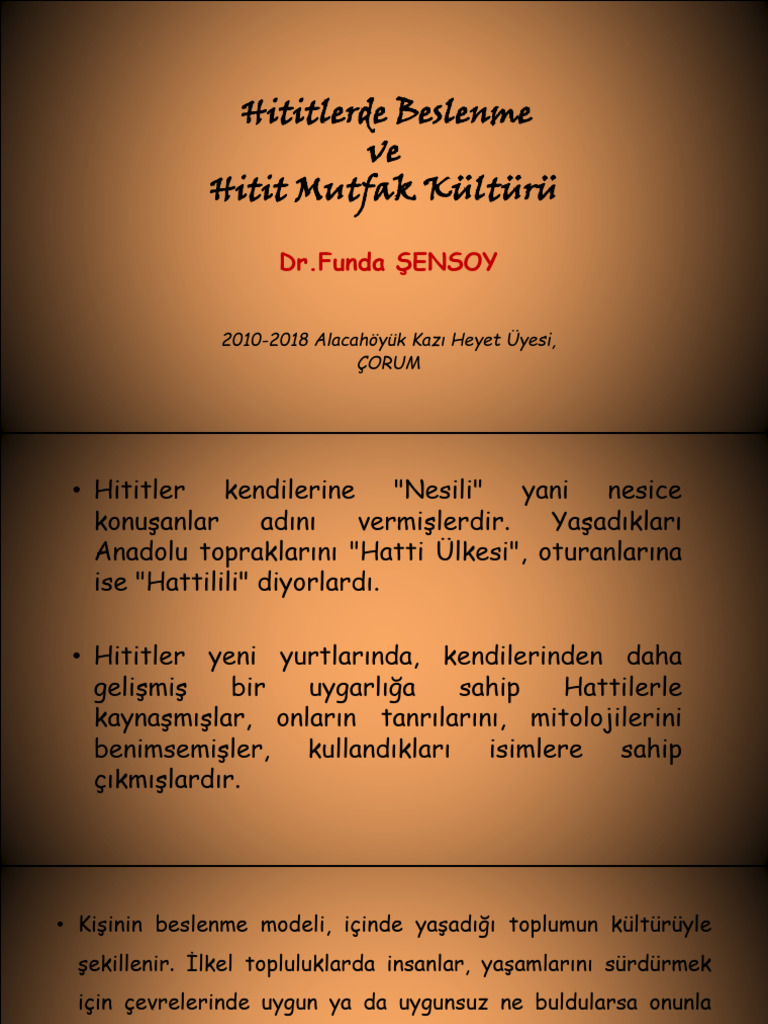 Hititlerde Beslenme
ve
Hitit Mutfak Kültürü

Dr.Funda ŞENSOY

2010-2018 Alacahöyük Kazı Heyet Üyesi, ÇORUM

• Hititler kendilerine "Nesili" yani nesice konuşanlar adını vermişlerdir. Yaşadıkları Anadolu topraklarını "Hatti Ülkesi", oturanlarına ise "Hattilili" diyorlardı.

• Hititler yeni yurtlarında, kendilerinden daha gelişmiş bir uygarlığa sahip Hattilerle kaynaşmışlar, onların tanrılarını, mitolojilerini benimsemişler, kullandıkları isimlere sahip çıkmışlardır.

• Kişinin beslenme modeli, içinde yaşadığı toplumun kültürüyle şekillenir. İlkel topluluklarda insanlar, yaşamlarını sürdürmek için çevrelerinde uygun ya da uygunsuz ne buldularsa onunla